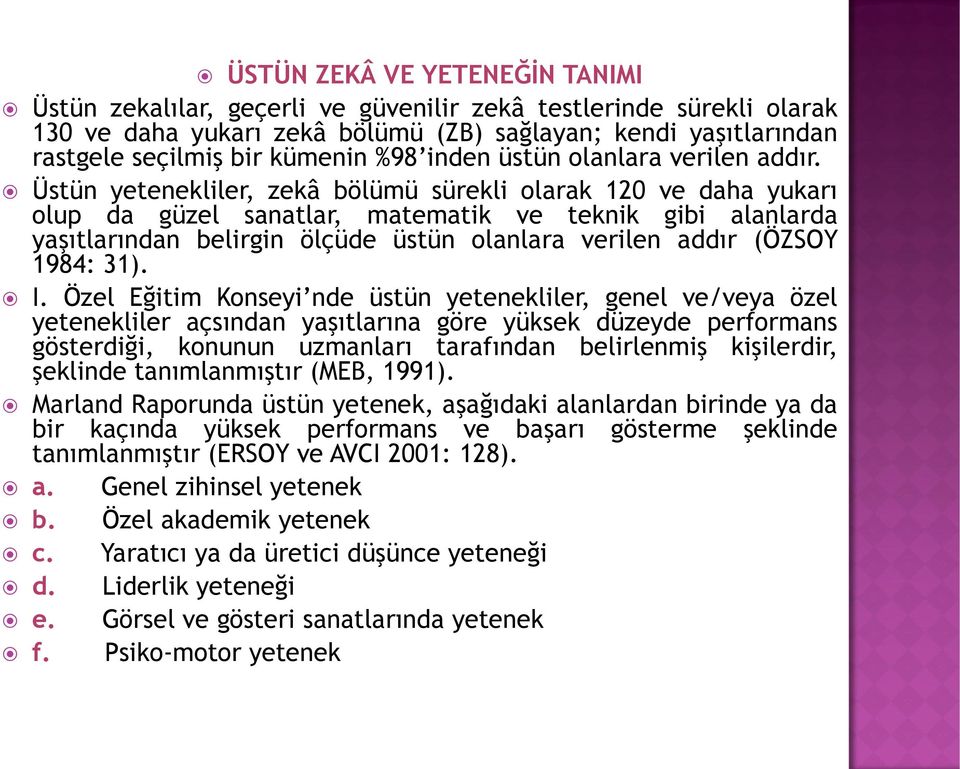 ÜSTÜN ZEKÂ VE YETENEĞİN TANIMI

Üstün zekalılar, geçerli ve güvenilir zekâ testlerinde sürekli olarak 130 ve daha yukarı zekâ bölümü (ZB) sağlayan; kendi yaşıtlarından rastgele seçilmiş bir kümenin %98'inden üstün olanlara verilen addır.

Üstün yetenekliler, zekâ bölümü sürekli olarak 120 ve daha yukarı olup da güzel sanatlar, matematik ve teknik gibi alanlarda yaşıtlarından belirgin ölçüde üstün olanlara verilen addır (ÖZSOY 1984: 31).

I. Özel Eğitim Konseyi'nde üstün yetenekliler, genel ve/veya özel yetenekliler açsından yaşıtlarına göre yüksek düzeyde performans gösterdiği, konunun uzmanları tarafından belirlenmiş kişilerdir, şeklinde tanımlanmıştır (MEB, 1991).

Marland Raporunda üstün yetenek, aşağıdaki alanlardan birinde ya da bir kaçında yüksek performans ve başarı gösterme şeklinde tanımlanmıştır (ERSOY ve AVCI 2001: 128).

a. Genel zihinsel yetenek
b. Özel akademik yetenek
c. Yaratıcı ya da üretici düşünce yeteneği
d. Liderlik yeteneği
e. Görsel ve gösteri sanatlarında yetenek
f. Psiko-motor yetenek